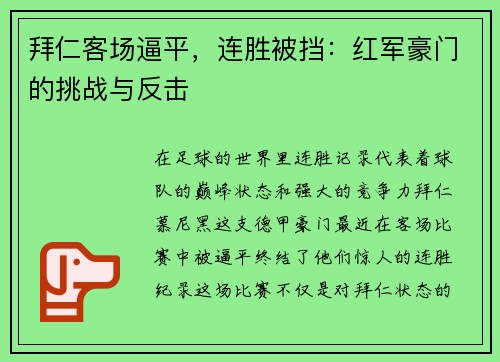 拜仁客场逼平，连胜被挡：红军豪门的挑战与反击

在足球的世界里连胜记录代表着球队的巅峰状态和强大的竞争力拜仁慕尼黑这支德甲豪门最近在客场比赛中被逼平终结了他们惊人的连胜纪录这场比赛不仅是对拜仁状态的